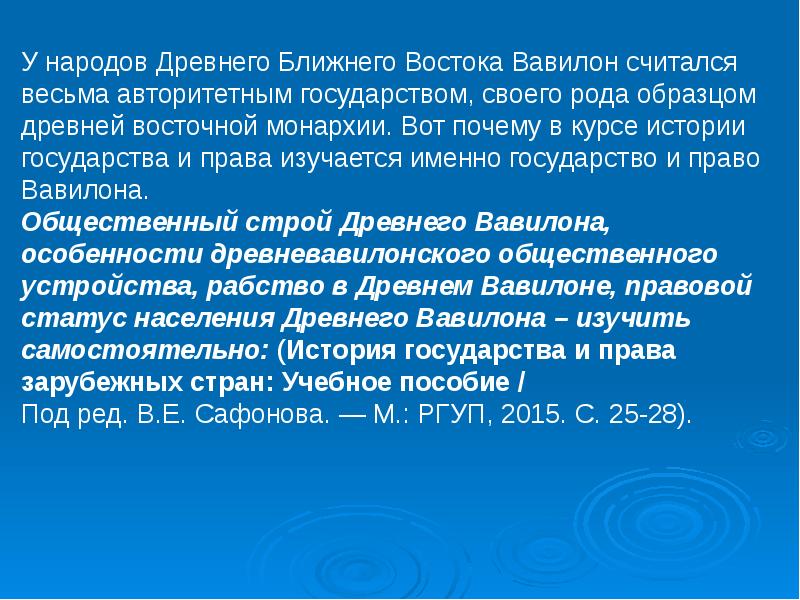 У народов Древнего Ближнего Востока Вавилон считался весьма авторитетным государством, своего рода образцом древней восточной монархии. Вот почему в курсе истории государства и права изучается именно государство и право Вавилона.
Общественный строй Древнего Вавилона, особенности древневавилонского общественного устройства, рабство в Древнем Вавилоне, правовой статус населения Древнего Вавилона – изучить самостоятельно: (История государства и права зарубежных стран: Учебное пособие /
Под ред. В.Е. Сафонова. — М.: РГУП, 2015. С. 25-28).